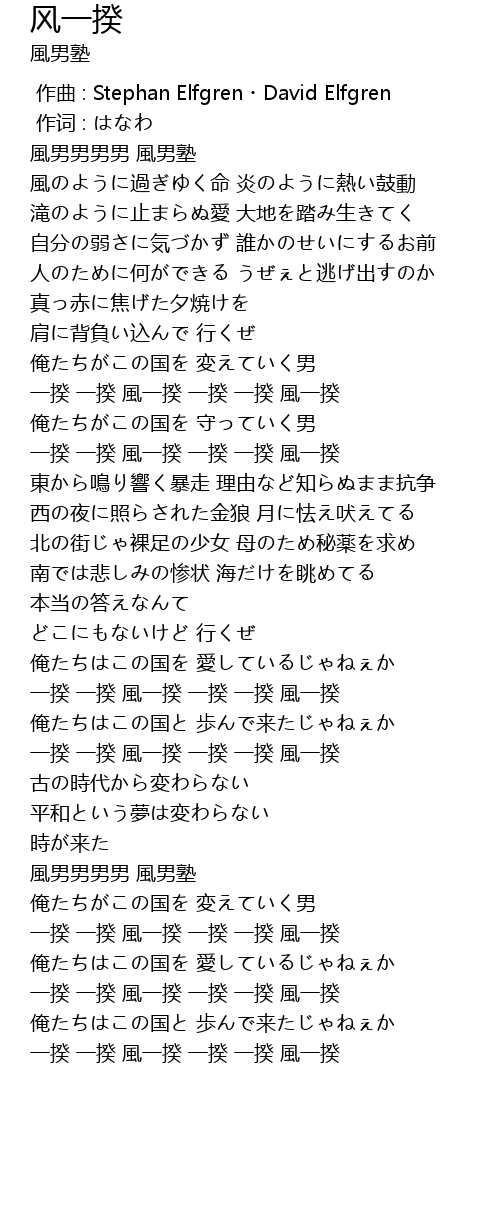 风一揆
風男塾

作曲 : Stephan Elfgren・David Elfgren
作词 : はなわ

風男男男男 風男塾
風のように過ぎゆく命 炎のように熱い鼓動
滝のように止まらぬ愛 大地を踏み生きてく
自分の弱さに気づかず 誰かのせいにするお前
人のために何ができる うぜぇと逃げ出すのか
真っ赤に焦げた夕焼けを
肩に背負い込んで 行くぜ
俺たちがこの国を 変えていく男
一揆 一揆 風一揆 一揆 一揆 風一揆
俺たちがこの国を 守っていく男
一揆 一揆 風一揆 一揆 一揆 風一揆
東から鳴り響く暴走 理由など知らぬまま抗争
西の夜に照らされた金狼 月に怯え吠えてる
北の街じゃ裸足の少女 母のため秘薬を求め
南では悲しみの惨状 海だけを眺めてる
本当の答えなんて
どこにもないけど 行くぜ
俺たちはこの国を 愛しているじゃねぇか
一揆 一揆 風一揆 一揆 一揆 風一揆
俺たちはこの国と 歩んで来たじゃねぇか
一揆 一揆 風一揆 一揆 一揆 風一揆
古の時代から変わらない
平和という夢は変わらない
時が来た
風男男男男 風男塾
俺たちがこの国を 変えていく男
一揆 一揆 風一揆 一揆 一揆 風一揆
俺たちはこの国を 愛しているじゃねぇか
一揆 一揆 風一揆 一揆 一揆 風一揆
俺たちはこの国と 歩んで来たじゃねぇか
一揆 一揆 風一揆 一揆 一揆 風一揆